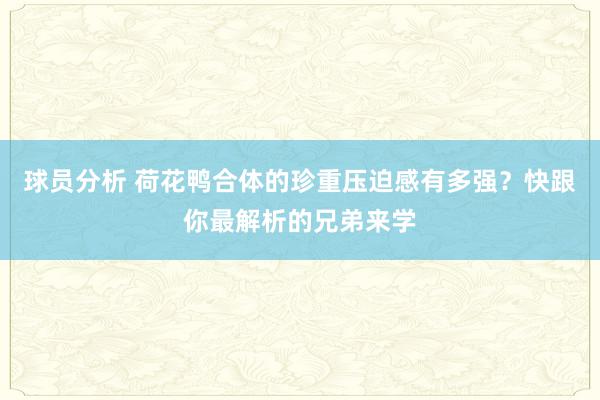 球员分析 荷花鸭合体的珍重压迫感有多强？快跟你最解析的兄弟来学